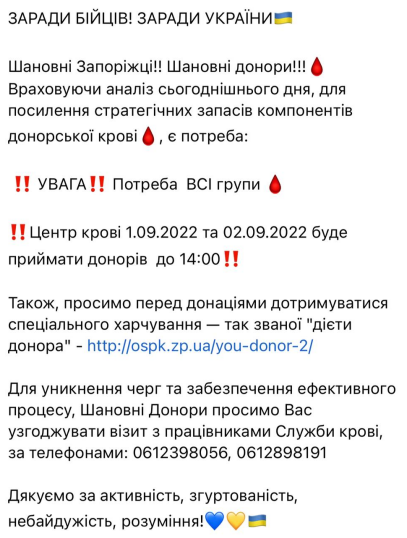 ЗАРАДИ БІЙЦІВ! ЗАРАДИ УКРАЇНИ🇺🇦

Шановні Запоріжці!! Шановні донори!!!🩸
Враховуючи аналіз сьогоднішнього дня, для посилення стратегічних запасів компонентів донорської крові🩸, є потреба:

‼️ УВАГА‼️ Потреба ВСІ групи 🩸

‼️Центр крові 1.09.2022 та 02.09.2022 буде приймати донорів до 14:00‼️

Також, просимо перед донаціями дотримуватися спеціального харчування — так званої "дієти донора" - http://ospk.zp.ua/you-donor-2/

Для уникнення черг та забезпечення ефективного процесу, Шановні Донори просимо Вас узгоджувати візит з працівниками Служби крові, за телефонами: 0612398056, 0612898191

Дякуємо за активність, згуртованість, небайдужість, розуміння!💙💛🇺🇦